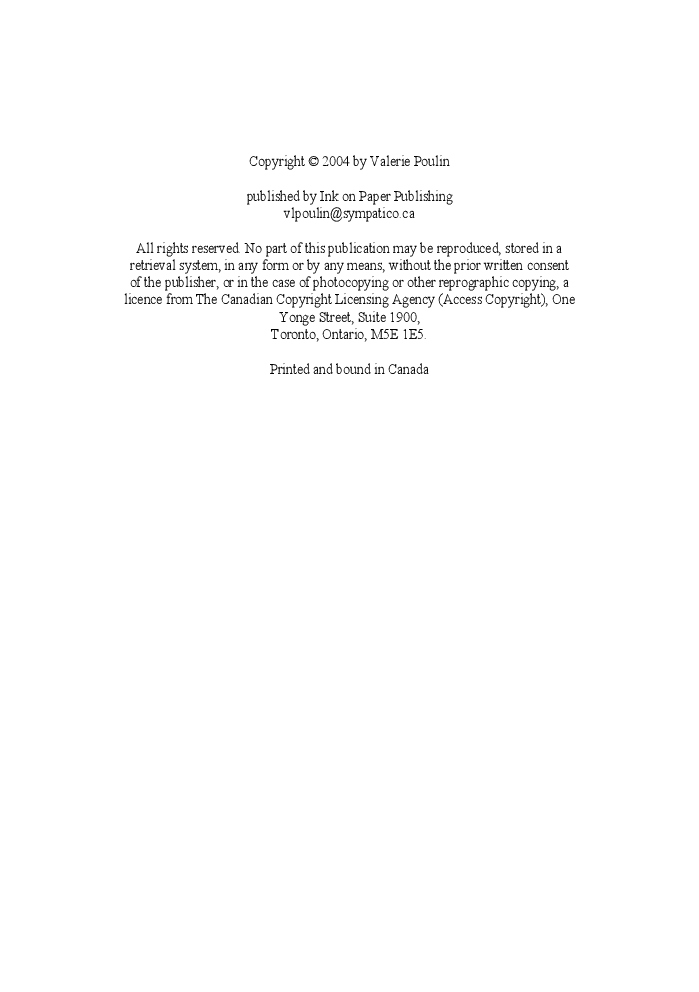 Copyright © 2004 by Valerie Poulin

published by Ink on Paper Publishing
vlpoulin@sympatico.ca

All rights reserved. No part of this publication may be reproduced, stored in a retrieval system, in any form or by any means, without the prior written consent of the publisher, or in the case of photocopying or other reprographic copying, a licence from The Canadian Copyright Licensing Agency (Access Copyright), One Yonge Street, Suite 1900, Toronto, Ontario, M5E 1E5.

Printed and bound in Canada